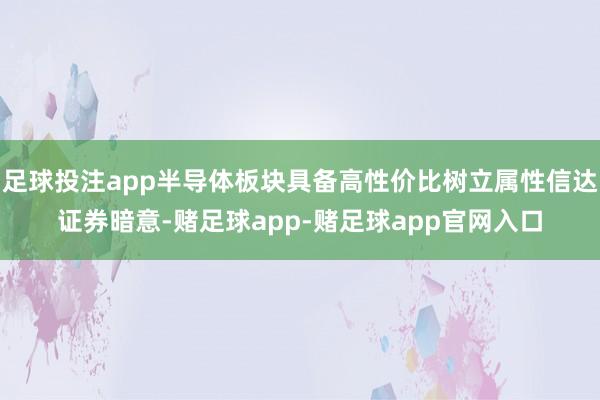 足球投注app半导体板块具备高性价比树立属性信达证券暗意-赌足球app-赌足球app官网入口